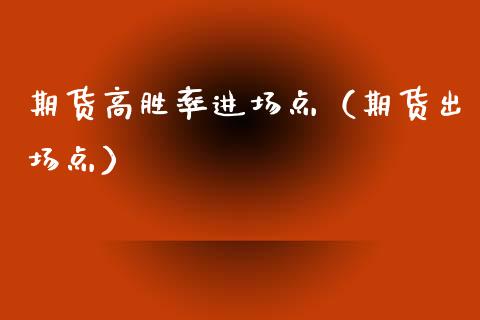 期货高胜率进场点（期货出场点）